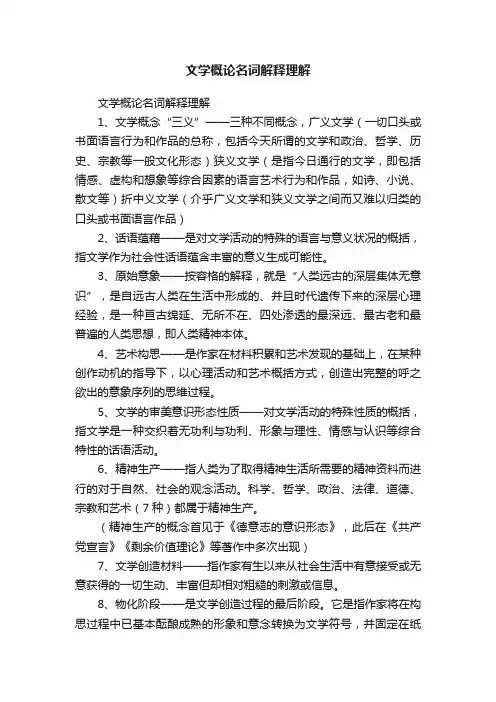 文学概论名词解释理解

文学概论名词解释理解

1、文学概念“三义”——三种不同概念，广义文学（一切口头或书面语言行为和作品的总称，包括今天所谓的文学和政治、哲学、历史、宗教等一般文化形态）狭义文学（是指今日通行的文学，即包括情感、虚构和想象等综合因素的语言艺术行为和作品，如诗、小说、散文等）折中义文学（介乎广义文学和狭义文学之间而又难以归类的口头或书面语言作品）

2、话语蕴藉——是对文学活动的特殊的语言与意义状况的概括，指文学作为社会性话语蕴含丰富的意义生成可能性。

3、原始意象——按容格的解释，就是“人类远古的深层集体无意识”，是自远古人类在生活中形成的、并且时代遗传下来的深层心理经验，是一种亘古绵延、无所不在、四处渗透的最深远、最古老和最普遍的人类思想，即人类精神本体。

4、艺术构思——是作家在材料积累和艺术发现的基础上，在某种创作动机的指导下，以心理活动和艺术概括方式，创造出完整的呼之欲出的意象序列的思维过程。

5、文学的审美意识形态性质——对文学活动的特殊性质的概括，指文学是一种交织着无功利与功利、形象与理性、情感与认识等综合特性的话语活动。

6、精神生产——指人类为了取得精神生活所需要的精神资料而进行的对于自然、社会的观念活动。科学、哲学、政治、法律、道德、宗教和艺术（7种）都属于精神生产。

（精神生产的概念首见于《德意志的意识形态》，此后在《共产党宣言》《剩余价值理论》等著作中多次出现）

7、文学创造材料——指作家有生以来从社会生活中有意接受或无意获得的一切生动、丰富但却相对粗糙的刺激或信息。

8、物化阶段——是文学创造过程的最后阶段。它是指作家将在构思过程中已基本酝酿成熟的形象和意念转换为文学符号，并固定在纸